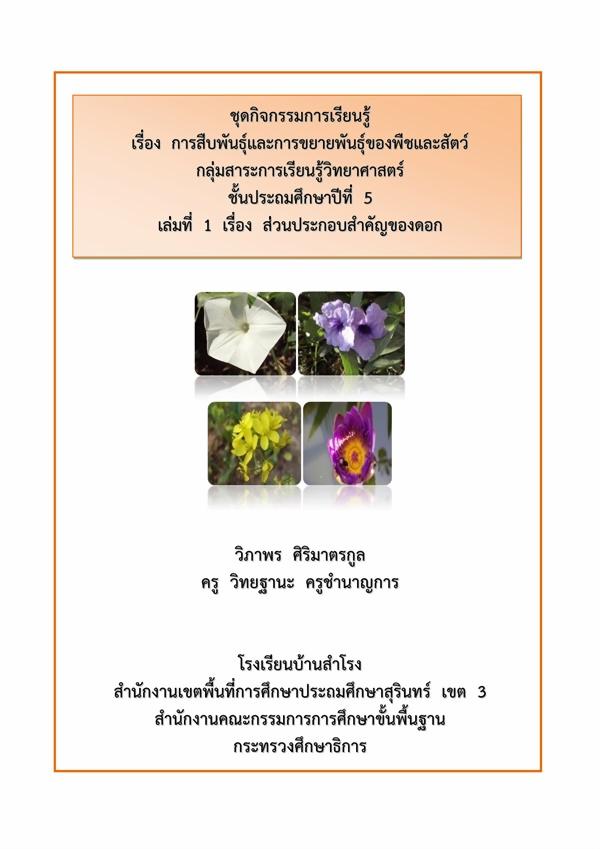 ชุดกิจกรรมการเรียนรู้
เรื่อง การสืบพันธุ์และการขยายพันธุ์ของพืชและสัตว์
กลุ่มสาระการเรียนรู้วิทยาศาสตร์
ชั้นประถมศึกษาปีที่ 5
เล่มที่ 1 เรื่อง ส่วนประกอบสำคัญของดอก

วิภาพร ศิริมาตรกูล
ครู วิทยฐานะ ครูชำนาญการ

โรงเรียนบ้านสำโรง
สำนักงานเขตพื้นที่การศึกษาประถมศึกษาสุรินทร์ เขต 3
สำนักงานคณะกรรมการการศึกษาขั้นพื้นฐาน
กระทรวงศึกษาธิการ